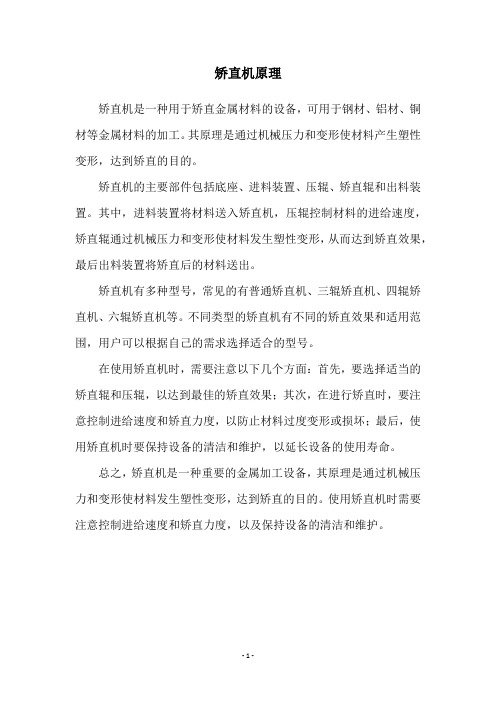 矫直机原理

矫直机是一种用于矫直金属材料的设备，可用于钢材、铝材、铜材等金属材料的加工。其原理是通过机械压力和变形使材料产生塑性变形，达到矫直的目的。

矫直机的主要部件包括底座、进料装置、压辊、矫直辊和出料装置。其中，进料装置将材料送入矫直机，压辊控制材料的进给速度，矫直辊通过机械压力和变形使材料发生塑性变形，从而达到矫直效果，最后出料装置将矫直后的材料送出。

矫直机有多种型号，常见的有普通矫直机、三辊矫直机、四辊矫直机、六辊矫直机等。不同类型的矫直机有不同的矫直效果和适用范围，用户可以根据自己的需求选择适合的型号。

在使用矫直机时，需要注意以下几个方面：首先，要选择适当的矫直辊和压辊，以达到最佳的矫直效果；其次，在进行矫直时，要注意控制进给速度和矫直力度，以防止材料过度变形或损坏；最后，使用矫直机时要保持设备的清洁和维护，以延长设备的使用寿命。

总之，矫直机是一种重要的金属加工设备，其原理是通过机械压力和变形使材料发生塑性变形，达到矫直的目的。使用矫直机时需要注意控制进给速度和矫直力度，以及保持设备的清洁和维护。

- 1 -